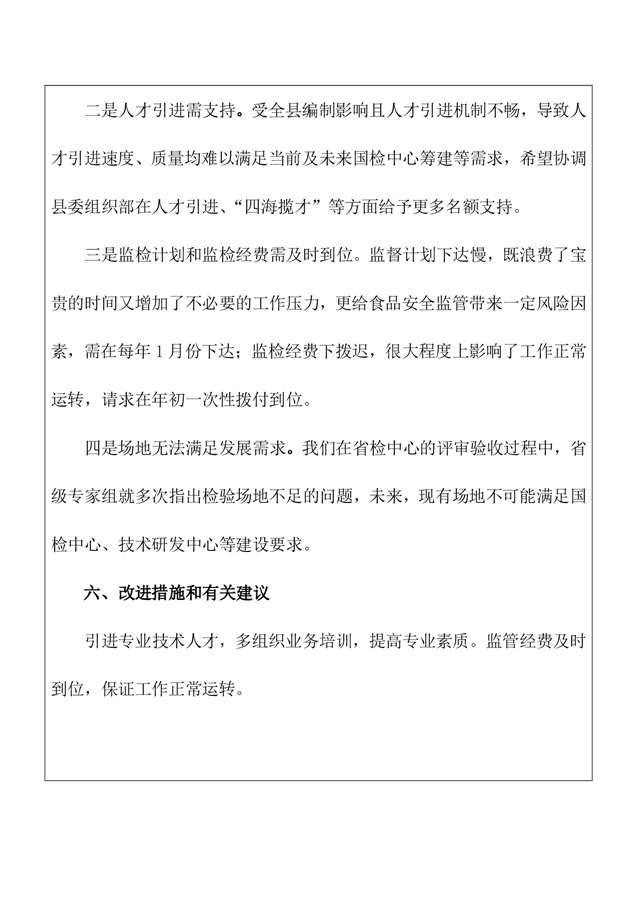 二是人才引进需支持。受全县编制影响且人才引进机制不畅，导致人才引进速度、质量均难以满足当前及未来国检中心筹建等需求，希望协调县委组织部在人才引进、“四海揽才”等方面给予更多名额支持。

三是监检计划和监检经费需及时到位。监督计划下达慢，既浪费了宝贵的时间又增加了不必要的工作压力，更给食品安全监管带来一定风险因素，需在每年 1 月份下达；监检经费下拨迟，很大程度上影响了工作正常运转，请求在年初一次性拨付到位。

四是场地无法满足发展需求。我们在省检中心的评审验收过程中，省级专家组就多次指出检验场地不足的问题，未来，现有场地不可能满足国检中心、技术研发中心等建设要求。

六、改进措施和有关建议

引进专业技术人才，多组织业务培训，提高专业素质。监管经费及时到位，保证工作正常运转。